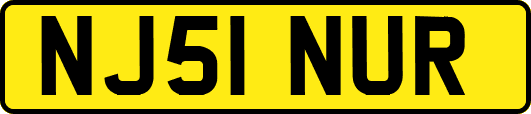 NJ51 NUR